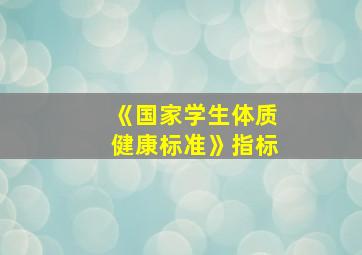 《国家学生体质健康标准》指标